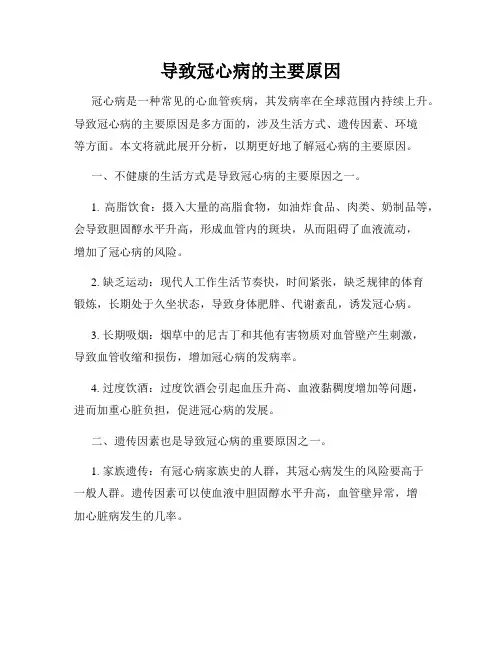 导致冠心病的主要原因

冠心病是一种常见的心血管疾病，其发病率在全球范围内持续上升。导致冠心病的主要原因是多方面的，涉及生活方式、遗传因素、环境等方面。本文将就此展开分析，以期更好地了解冠心病的主要原因。

一、不健康的生活方式是导致冠心病的主要原因之一。

1. 高脂饮食：摄入大量的高脂食物，如油炸食品、肉类、奶制品等，会导致胆固醇水平升高，形成血管内的斑块，从而阻碍了血液流动，增加了冠心病的风险。

2. 缺乏运动：现代人工作生活节奏快，时间紧张，缺乏规律的体育锻炼，长期处于久坐状态，导致身体肥胖、代谢紊乱，诱发冠心病。

3. 长期吸烟：烟草中的尼古丁和其他有害物质对血管壁产生刺激，导致血管收缩和损伤，增加冠心病的发病率。

4. 过度饮酒：过度饮酒会引起血压升高、血液黏稠度增加等问题，进而加重心脏负担，促进冠心病的发展。

二、遗传因素也是导致冠心病的重要原因之一。

1. 家族遗传：有冠心病家族史的人群，其冠心病发生的风险要高于一般人群。遗传因素可以使血液中胆固醇水平升高，血管壁异常，增加心脏病发生的几率。